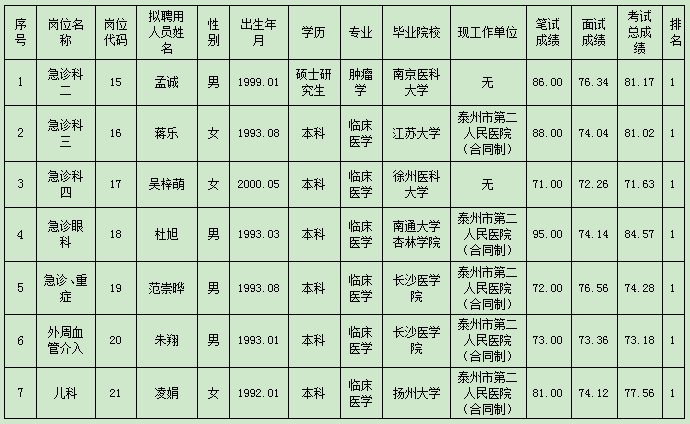 | 序号 | 岗位名称 | 岗位代码 | 拟聘用人员姓名 | 性别 | 出生年月 | 学历 | 专业 | 毕业院校 | 现工作单位 | 笔试成绩 | 面试成绩 | 考试总成绩 | 排名 |
|---|---|---|---|---|---|---|---|---|---|---|---|---|---|
| 1 | 急诊科二 | 15 | 孟诚 | 男 | 1999.01 | 硕士研究生 | 肿瘤学 | 南京医科大学 | 无 | 86.00 | 76.34 | 81.17 | 1 |
| 2 | 急诊科三 | 16 | 蒋乐 | 女 | 1993.08 | 本科 | 临床医学 | 江苏大学 | 泰州市第二人民医院（合同制） | 88.00 | 74.04 | 81.02 | 1 |
| 3 | 急诊科四 | 17 | 吴梓萌 | 女 | 2000.05 | 本科 | 临床医学 | 徐州医科大学 | 无 | 71.00 | 72.26 | 71.63 | 1 |
| 4 | 急诊眼科 | 18 | 杜旭 | 男 | 1993.03 | 本科 | 临床医学 | 南通大学杏林学院 | 泰州市第二人民医院（合同制） | 95.00 | 74.14 | 84.57 | 1 |
| 5 | 急诊、重症 | 19 | 范崇晔 | 男 | 1993.08 | 本科 | 临床医学 | 长沙医学院 | 泰州市第二人民医院（合同制） | 72.00 | 76.56 | 74.28 | 1 |
| 6 | 外周血管介入 | 20 | 朱翔 | 男 | 1993.01 | 本科 | 临床医学 | 长沙医学院 | 泰州市第二人民医院（合同制） | 73.00 | 73.36 | 73.18 | 1 |
| 7 | 儿科 | 21 | 凌娟 | 女 | 1992.01 | 本科 | 临床医学 | 扬州大学 | 泰州市第二人民医院（合同制） | 81.00 | 74.12 | 77.56 | 1 |